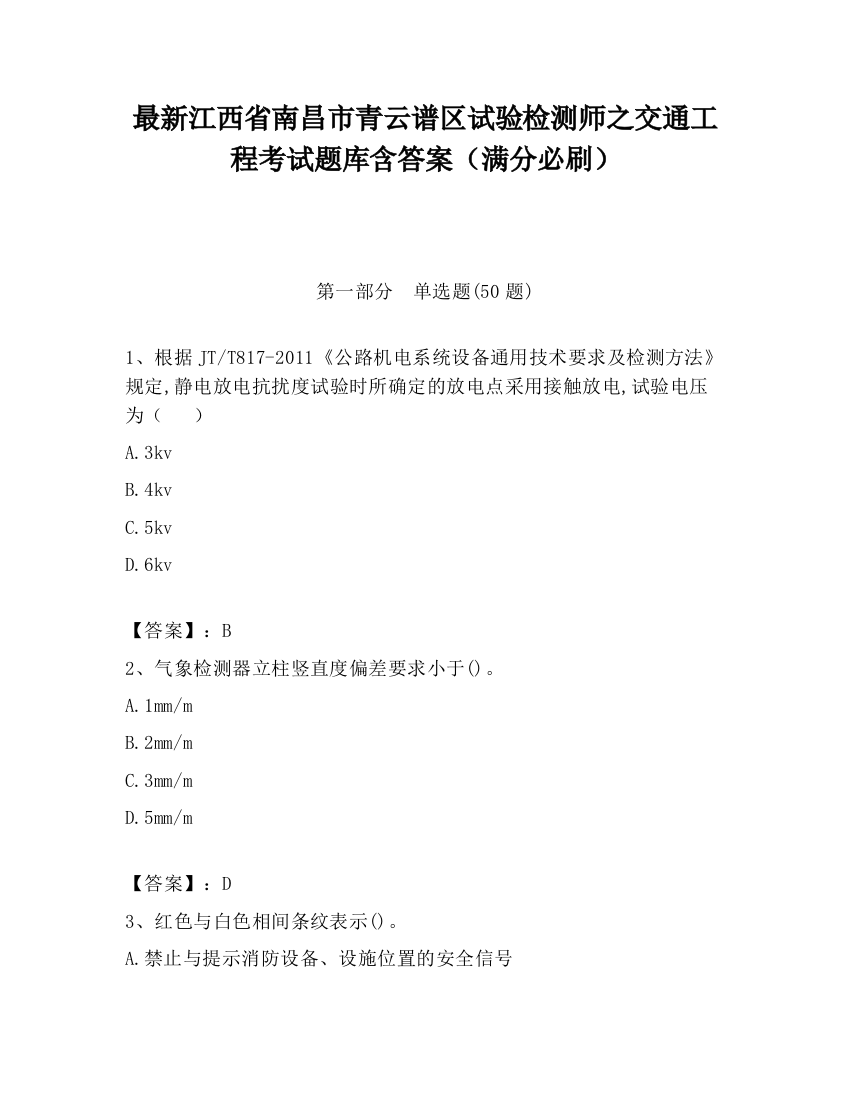 最新江西省南昌市青云谱区试验检测师之交通工程考试题库含答案（满分必刷）

第一部分　单选题(50 题)

1、根据 JT/T817-2011《公路机电系统设备通用技术要求及检测方法》规定,静电放电抗扰度试验时所确定的放电点采用接触放电,试验电压为（　　）

A.3kv

B.4kv

C.5kv

D.6kv

【答案】：B

2、气象检测器立柱竖直度偏差要求小于()。

A.1mm/m

B.2mm/m

C.3mm/m

D.5mm/m

【答案】：D

3、红色与白色相间条纹表示()。

A.禁止与提示消防设备、设施位置的安全信号